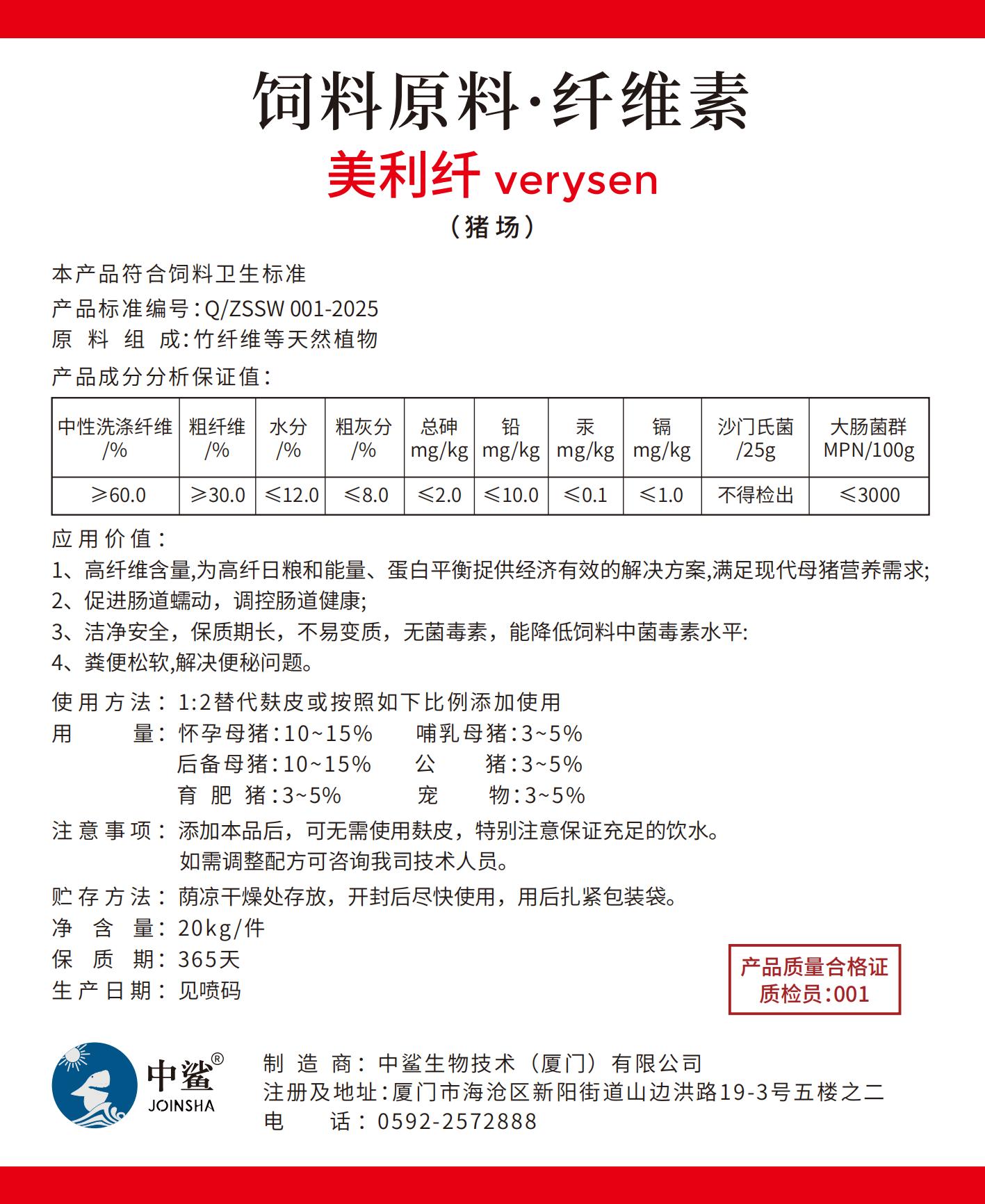 饲料原料·纤维素

美利纤 verysen

（猪场）

本产品符合饲料卫生标准
产品标准编号：Q/ZSSW 001-2025
原 料 组 成：竹纤维等天然植物

产品成分分析保证值：

| 中性洗涤纤维 /% | 粗纤维 /% | 水分 /% | 粗灰分 /% | 总砷 mg/kg | 铅 mg/kg | 汞 mg/kg | 镉 mg/kg | 沙门氏菌 /25g | 大肠菌群 MPN/100g |
|---|---|---|---|---|---|---|---|---|---|
| ≥60.0 | ≥30.0 | ≤12.0 | ≤8.0 | ≤2.0 | ≤10.0 | ≤0.1 | ≤1.0 | 不得检出 | ≤3000 |

应用价值：
1、高纤维含量,为高纤日粮和能量、蛋白平衡捉供经济有效的解决方案,满足现代母猪营养需求;
2、促进肠道蠕动，调控肠道健康;
3、洁净安全，保质期长，不易变质，无菌毒素，能降低饲料中菌毒素水平:
4、粪便松软,解决便秘问题。

使用方法：1:2替代麸皮或按照如下比例添加使用
用 量：怀孕母猪：10~15% 哺乳母猪：3~5%
后备母猪：10~15% 公 猪：3~5%
育 肥 猪：3~5% 宠 物：3~5%

注意事项：添加本品后，可无需使用麸皮，特别注意保证充足的饮水。
如需调整配方可咨询我司技术人员。

贮存方法：荫凉干燥处存放，开封后尽快使用，用后扎紧包装袋。
净 含 量：20kg/件
保 质 期：365天
生产日期：见喷码

产品质量合格证
质检员：001

中鲨®
JOINSHA

制 造 商：中鲨生物技术（厦门）有限公司
注册及地址：厦门市海沧区新阳街道山边洪路19-3号五楼之二
电 话：0592-2572888